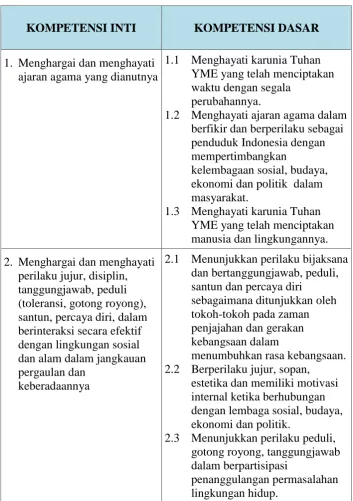 | KOMPETENSI INTI | KOMPETENSI DASAR |
|---|---|
| 1. Menghargai dan menghayati ajaran agama yang dianutnya | 1.1 Menghayati karunia Tuhan YME yang telah menciptakan waktu dengan segala perubahannya. 1.2 Menghayati ajaran agama dalam berfikir dan berperilaku sebagai penduduk Indonesia dengan mempertimbangkan kelembagaan sosial, budaya, ekonomi dan politik dalam masyarakat. 1.3 Menghayati karunia Tuhan YME yang telah menciptakan manusia dan lingkungannya. |
| 2. Menghargai dan menghayati perilaku jujur, disiplin, tanggungjawab, peduli (toleransi, gotong royong), santun, percaya diri, dalam berinteraksi secara efektif dengan lingkungan sosial dan alam dalam jangkauan pergaulan dan keberadaannya | 2.1 Menunjukkan perilaku bijaksana dan bertanggungjawab, peduli, santun dan percaya diri sebagaimana ditunjukkan oleh tokoh-tokoh pada zaman penjajahan dan gerakan kebangsaan dalam menumbuhkan rasa kebangsaan. 2.2 Berperilaku jujur, sopan, estetika dan memiliki motivasi internal ketika berhubungan dengan lembaga sosial, budaya, ekonomi dan politik. 2.3 Menunjukkan perilaku peduli, gotong royong, tanggungjawab dalam berpartisipasi penanggulangan permasalahan lingkungan hidup. |